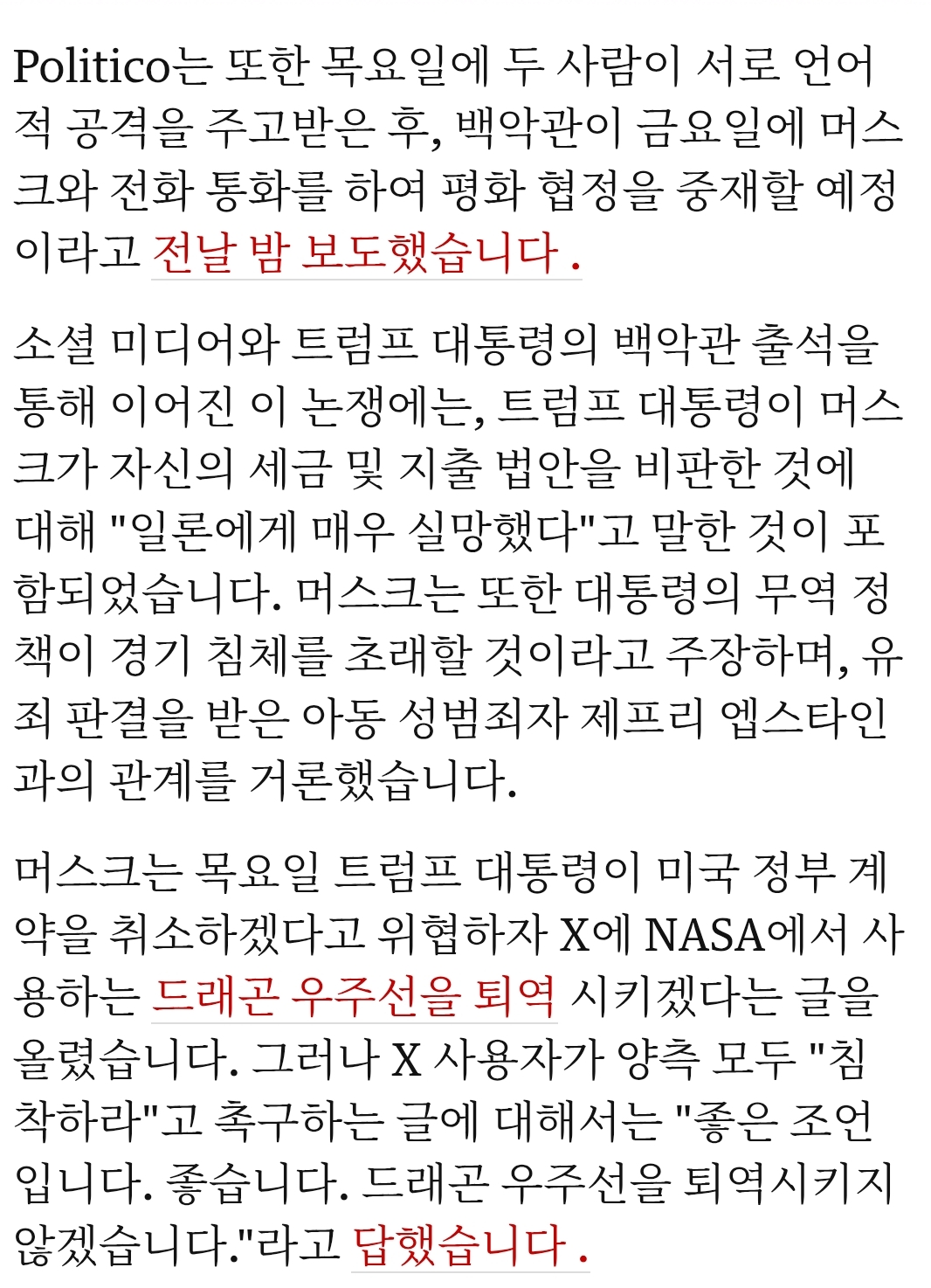 Politico는 또한 목요일에 두 사람이 서로 언어적 공격을 주고받은 후, 백악관이 금요일에 머스크와 전화 통화를 하여 평화 협정을 중재할 예정이라고 전날 밤 보도했습니다 .

소셜 미디어와 트럼프 대통령의 백악관 출석을 통해 이어진 이 논쟁에는, 트럼프 대통령이 머스크가 자신의 세금 및 지출 법안을 비판한 것에 대해 "일론에게 매우 실망했다"고 말한 것이 포함되었습니다. 머스크는 또한 대통령의 무역 정책이 경기 침체를 초래할 것이라고 주장하며, 유죄 판결을 받은 아동 성범죄자 제프리 엡스타인과의 관계를 거론했습니다.

머스크는 목요일 트럼프 대통령이 미국 정부 계약을 취소하겠다고 위협하자 X에 NASA에서 사용하는 드래곤 우주선을 퇴역 시키겠다는 글을 올렸습니다. 그러나 X 사용자가 양측 모두 "침착하라"고 촉구하는 글에 대해서는 "좋은 조언입니다. 좋습니다. 드래곤 우주선을 퇴역시키지 않겠습니다."라고 답했습니다 .